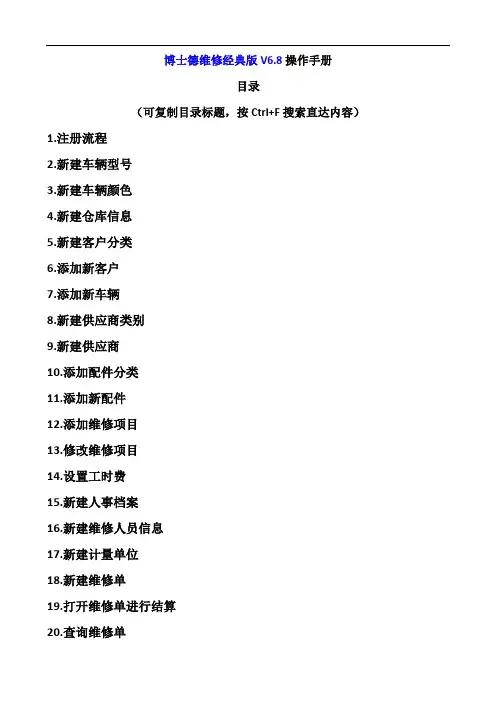 博士德维修经典版V6.8操作手册

目录

（可复制目录标题，按Ctrl+F搜索直达内容）

1.注册流程

2.新建车辆型号

3.新建车辆颜色

4.新建仓库信息

5.新建客户分类

6.添加新客户

7.添加新车辆

8.新建供应商类别

9.新建供应商

10.添加配件分类

11.添加新配件

12.添加维修项目

13.修改维修项目

14.设置工时费

15.新建人事档案

16.新建维修人员信息

17.新建计量单位

18.新建维修单

19.打开维修单进行结算

20.查询维修单